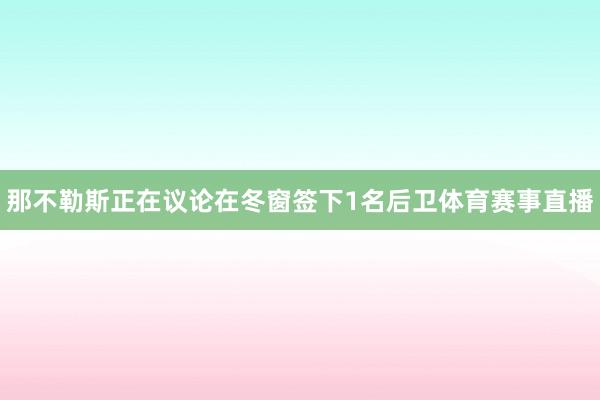 那不勒斯正在议论在冬窗签下1名后卫体育赛事直播